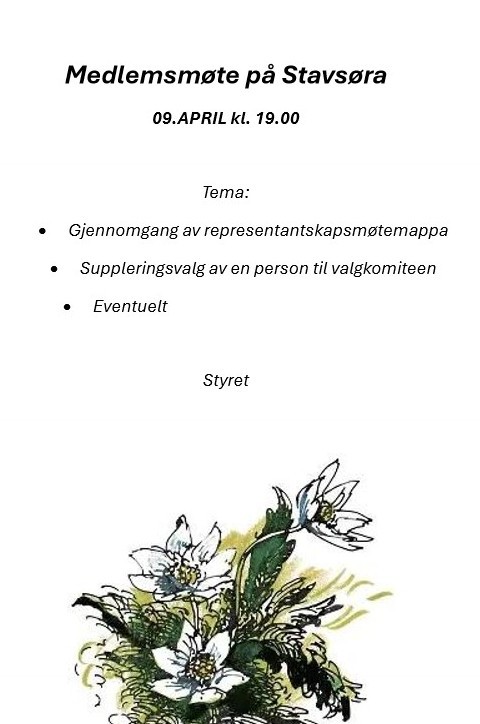 Medlemsmøte på Stavsøra

09.APRIL kl. 19.00

Tema:

• Gjennomgang av representantskapsmøtemappa
• Suppleringsvalg av en person til valgkomiteen
• Eventuelt

Styret